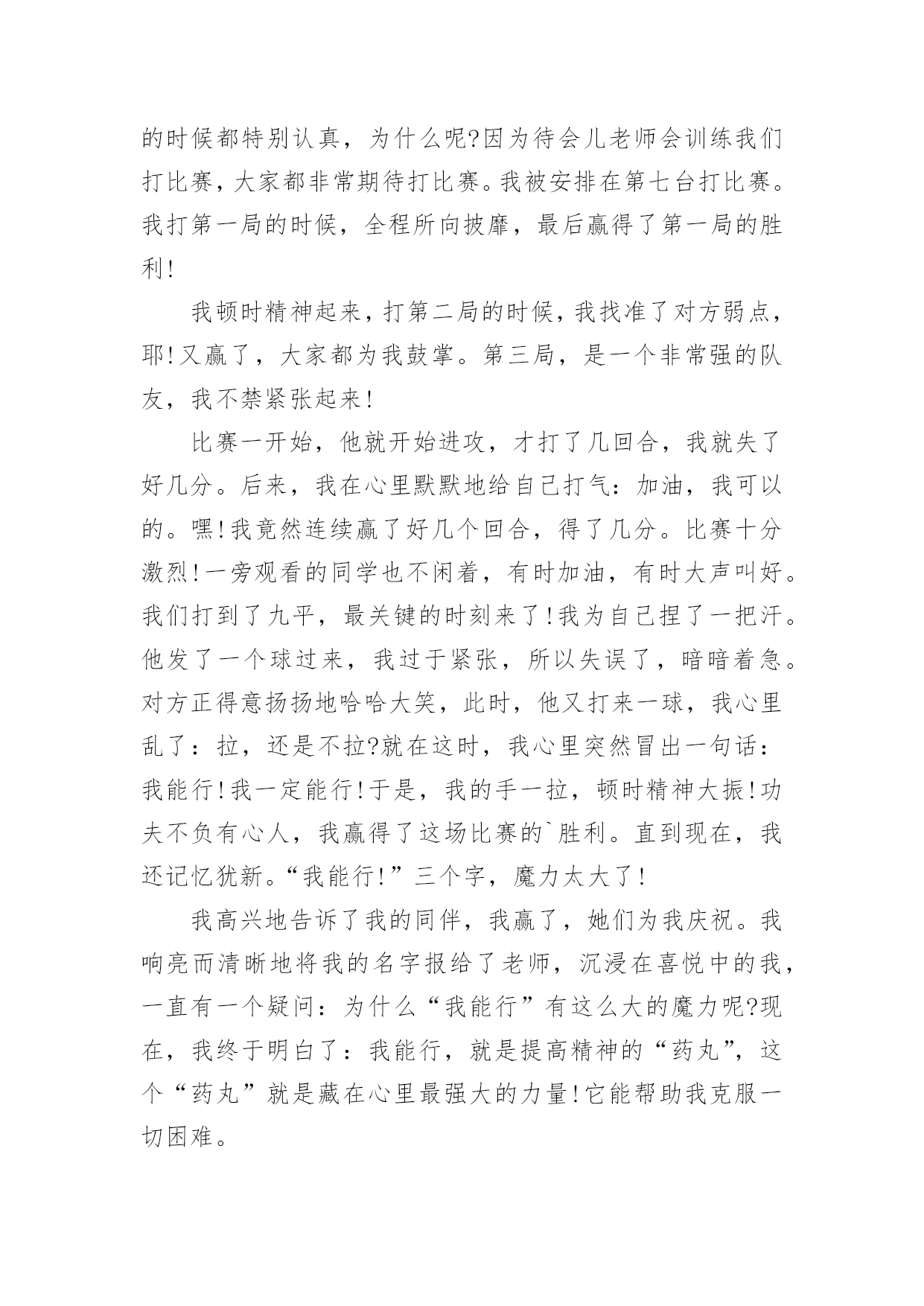 的时候都特别认真，为什么呢?因为待会儿老师会训练我们打比赛，大家都非常期待打比赛。我被安排在第七台打比赛。我打第一局的时候，全程所向披靡，最后赢得了第一局的胜利!

我顿时精神起来，打第二局的时候，我找准了对方弱点，耶!又赢了，大家都为我鼓掌。第三局，是一个非常强的队友，我不禁紧张起来!

比赛一开始，他就开始进攻，才打了几回合，我就失了好几分。后来，我在心里默默地给自己打气：加油，我可以的。嘿!我竟然连续赢了好几个回合，得了几分。比赛十分激烈!一旁观看的同学也不闲着，有时加油，有时大声叫好。我们打到了九平，最关键的时刻来了!我为自己捏了一把汗。他发了一个球过来，我过于紧张，所以失误了，暗暗着急。对方正得意扬扬地哈哈大笑，此时，他又打来一球，我心里乱了：拉，还是不拉?就在这时，我心里突然冒出一句话：我能行!我一定能行!于是，我的手一拉，顿时精神大振!功夫不负有心人，我赢得了这场比赛的`胜利。直到现在，我还记忆犹新。“我能行!”三个字，魔力太大了!

我高兴地告诉了我的同伴，我赢了，她们为我庆祝。我响亮而清晰地将我的名字报给了老师，沉浸在喜悦中的我，一直有一个疑问：为什么“我能行”有这么大的魔力呢?现在，我终于明白了：我能行，就是提高精神的“药丸”，这个“药丸”就是藏在心里最强大的力量!它能帮助我克服一切困难。